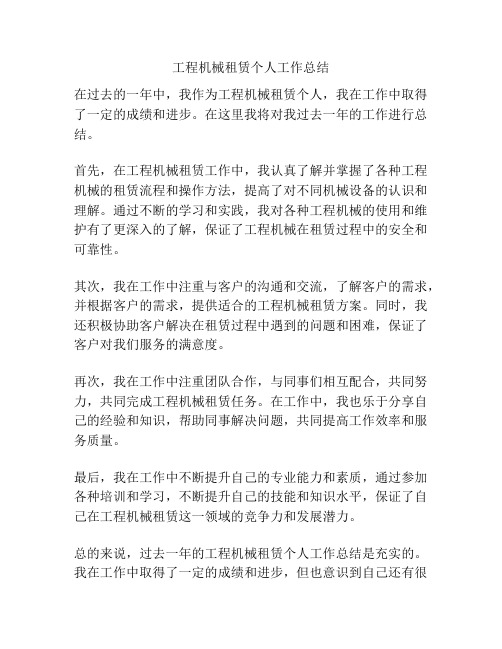 工程机械租赁个人工作总结

在过去的一年中，我作为工程机械租赁个人，我在工作中取得了一定的成绩和进步。在这里我将对我过去一年的工作进行总结。

首先，在工程机械租赁工作中，我认真了解并掌握了各种工程机械的租赁流程和操作方法，提高了对不同机械设备的认识和理解。通过不断的学习和实践，我对各种工程机械的使用和维护有了更深入的了解，保证了工程机械在租赁过程中的安全和可靠性。

其次，我在工作中注重与客户的沟通和交流，了解客户的需求，并根据客户的需求，提供适合的工程机械租赁方案。同时，我还积极协助客户解决在租赁过程中遇到的问题和困难，保证了客户对我们服务的满意度。

再次，我在工作中注重团队合作，与同事们相互配合，共同努力，共同完成工程机械租赁任务。在工作中，我也乐于分享自己的经验和知识，帮助同事解决问题，共同提高工作效率和服务质量。

最后，我在工作中不断提升自己的专业能力和素质，通过参加各种培训和学习，不断提升自己的技能和知识水平，保证了自己在工程机械租赁这一领域的竞争力和发展潜力。

总的来说，过去一年的工程机械租赁个人工作总结是充实的。我在工作中取得了一定的成绩和进步，但也意识到自己还有很